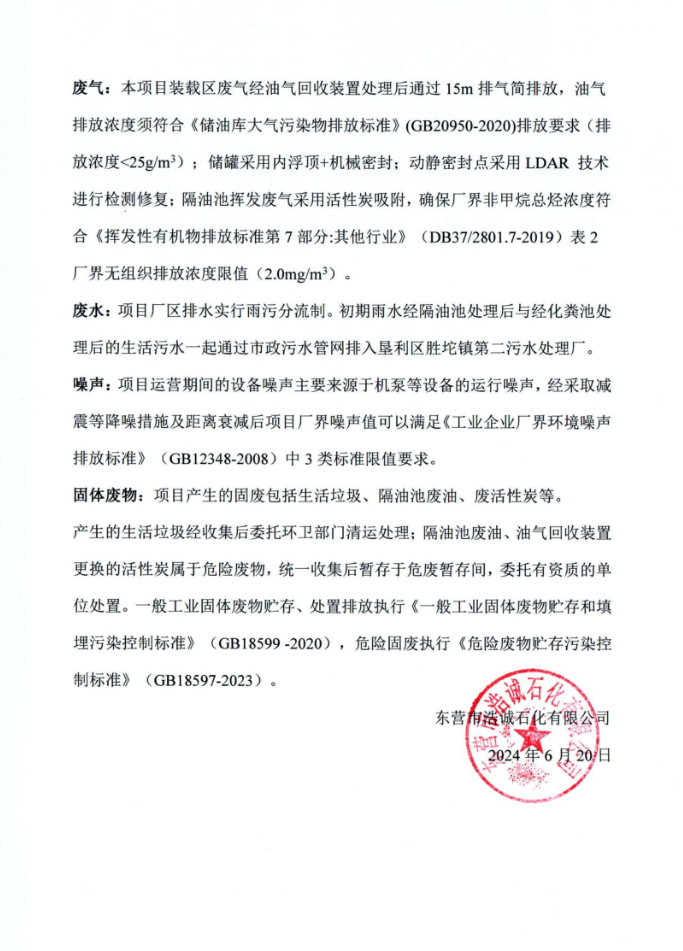 废气：本项目装载区废气经油气回收装置处理后通过 15m 排气筒排放，油气排放浓度须符合《储油库大气污染物排放标准》(GB20950-2020)排放要求（排放浓度<25g/m$^3$）；储罐采用内浮顶+机械密封；动静密封点采用 LDAR 技术进行检测修复；隔油池挥发废气采用活性炭吸附，确保厂界非甲烷总烃浓度符合《挥发性有机物排放标准第 7 部分:其他行业》（DB37/2801.7-2019）表 2 厂界无组织排放浓度限值（2.0mg/m$^3$）。

废水：项目厂区排水实行雨污分流制。初期雨水经隔油池处理后与经化粪池处理后的生活污水一起通过市政污水管网排入垦利区胜坨镇第二污水处理厂。

噪声：项目运营期间的设备噪声主要来源于机泵等设备的运行噪声，经采取减震等降噪措施及距离衰减后项目厂界噪声值可以满足《工业企业厂界环境噪声排放标准》（GB12348-2008）中 3 类标准限值要求。

固体废物：项目产生的固废包括生活垃圾、隔油池废油、废活性炭等。

产生的生活垃圾经收集后委托环卫部门清运处理；隔油池废油、油气回收装置更换的活性炭属于危险废物，统一收集后暂存于危废暂存间，委托有资质的单位处置。一般工业固体废物贮存、处置排放执行《一般工业固体废物贮存和填埋污染控制标准》（GB18599 -2020），危险固废执行《危险废物贮存污染控制标准》（GB18597-2023）。

东营市浩诚石化有限公司

2024 年 6 月 20 日

东营市浩诚石化有限公司